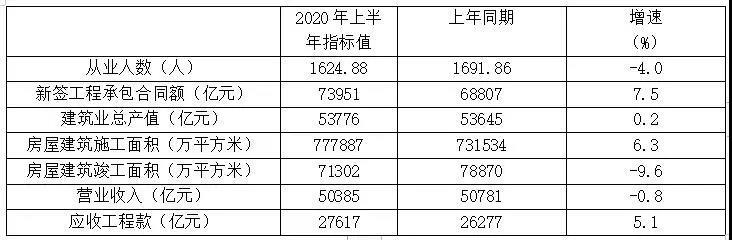 |  | 2020 年上半年指标值 | 上年同期 | 增速（%） |
|---|---|---|---|
| 从业人数（人） | 1624.88 | 1691.86 | -4.0 |
| 新签工程承包合同额（亿元） | 73951 | 68807 | 7.5 |
| 建筑业总产值（亿元） | 53776 | 53645 | 0.2 |
| 房屋建筑施工面积（万平方米） | 777887 | 731534 | 6.3 |
| 房屋建筑竣工面积（万平方米） | 71302 | 78870 | -9.6 |
| 营业收入（亿元） | 50385 | 50781 | -0.8 |
| 应收工程款（亿元） | 27617 | 26277 | 5.1 |